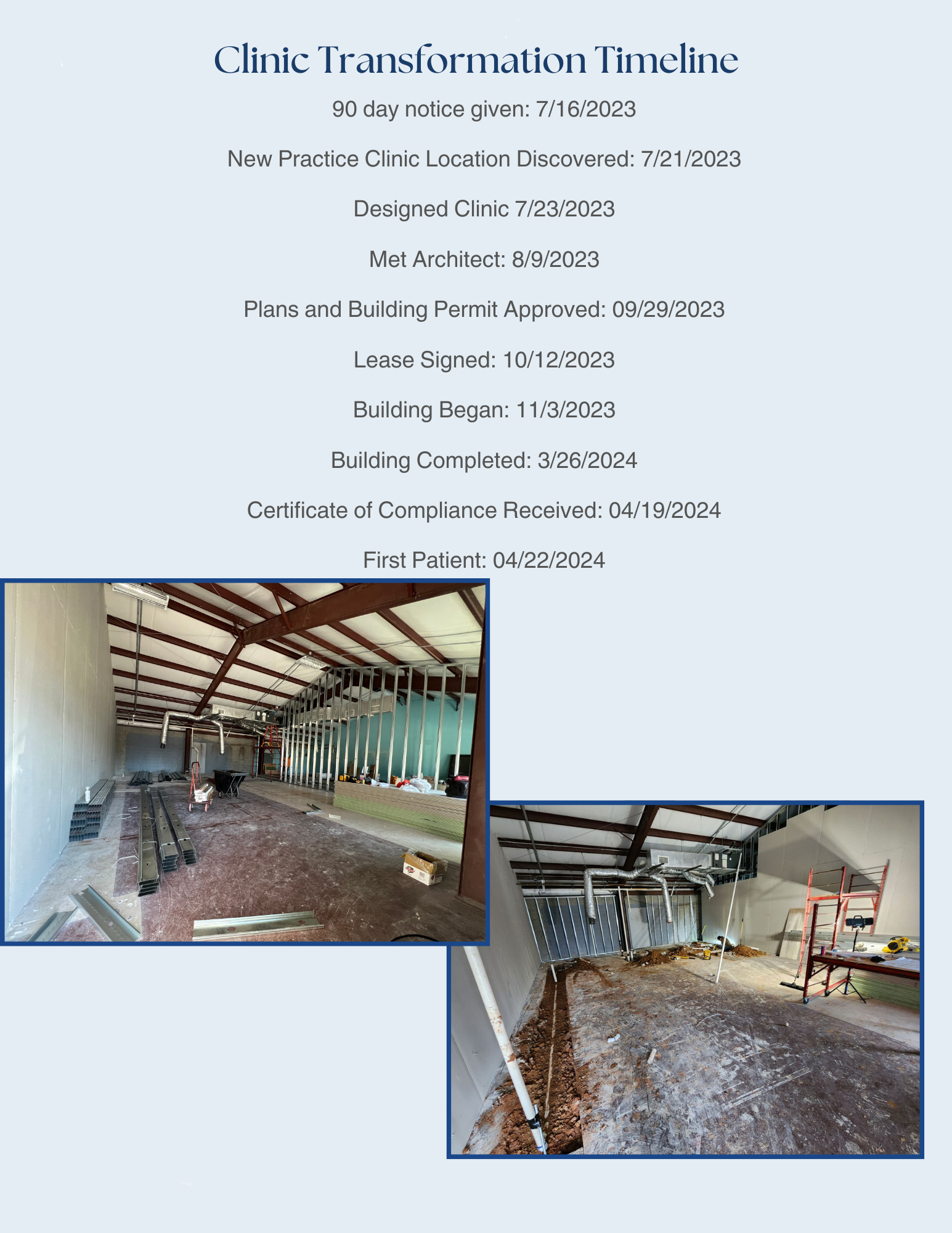 Clinic Transformation Timeline

90 day notice given: 7/16/2023

New Practice Clinic Location Discovered: 7/21/2023

Designed Clinic 7/23/2023

Met Architect: 8/9/2023

Plans and Building Permit Approved: 09/29/2023

Lease Signed: 10/12/2023

Building Began: 11/3/2023

Building Completed: 3/26/2024

Certificate of Compliance Received: 04/19/2024

First Patient: 04/22/2024